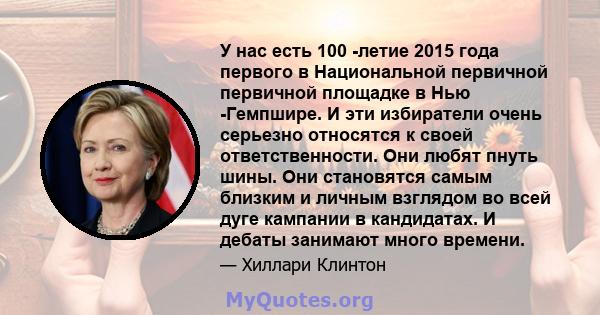 У нас есть 100 -летие 2015 года первого в Национальной первичной первичной площадке в Нью -Гемпшире. И эти избиратели очень серьезно относятся к своей ответственности. Они любят пнуть шины. Они становятся самым близким и личным взглядом во всей дуге кампании в кандидатах. И дебаты занимают много времени.

— Хиллари Клинтон

MyQuotes.org